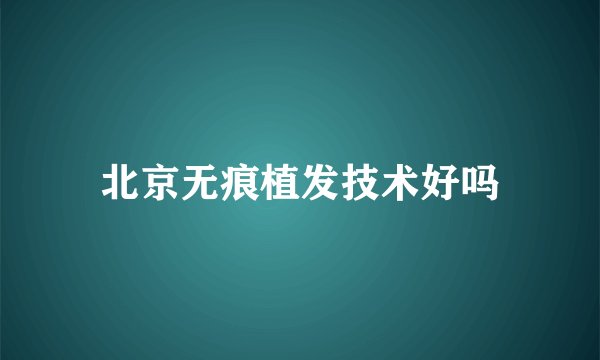 北京无痕植发技术好吗